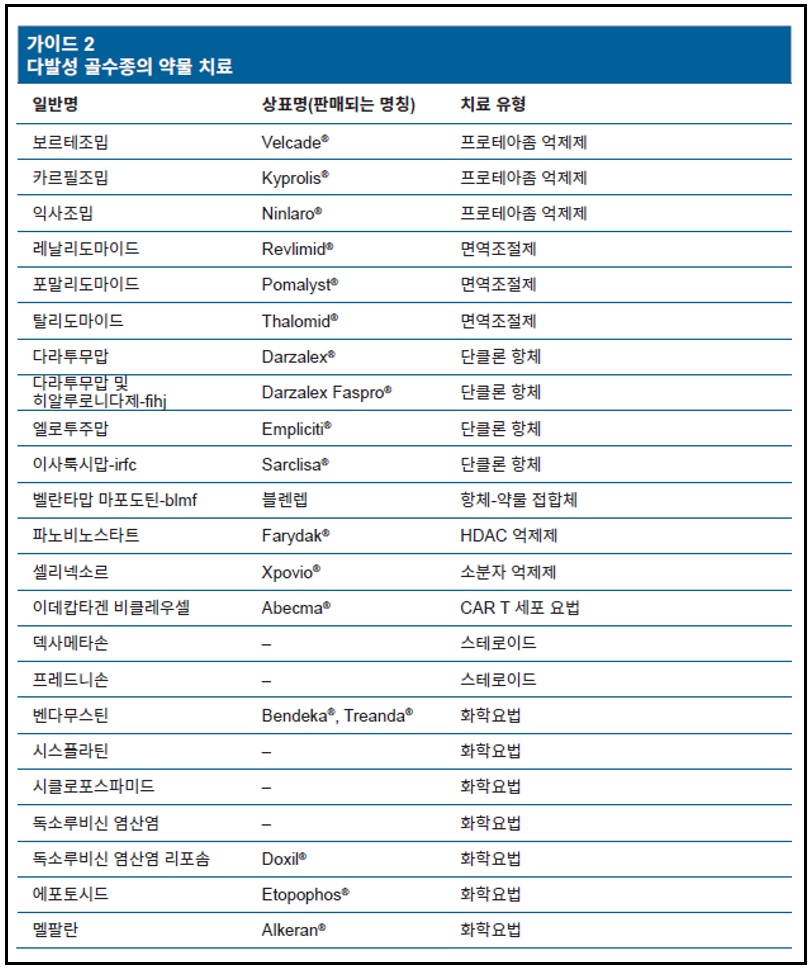 가이드 2
다발성 골수종의 약물 치료

| 일반명 | 상표명(판매되는 명칭) | 치료 유형 |
|---|---|---|
| 보르테조밉 | Velcade® | 프로테아좀 억제제 |
| 카르필조밉 | Kyprolis® | 프로테아좀 억제제 |
| 익사조밉 | Ninlaro® | 프로테아좀 억제제 |
| 레날리도마이드 | Revlimid® | 면역조절제 |
| 포말리도마이드 | Pomalyst® | 면역조절제 |
| 탈리도마이드 | Thalomid® | 면역조절제 |
| 다라투무맙 | Darzalex® | 단클론 항체 |
| 다라투무맙 및 히알루로니다제-fihj | Darzalex Faspro® | 단클론 항체 |
| 엘로투주맙 | Empliciti® | 단클론 항체 |
| 이사툭시맙-irfc | Sarclisa® | 단클론 항체 |
| 벨란타맙 마포도틴-blmf | 블렌렙 | 항체-약물 접합체 |
| 파노비노스타트 | Farydak® | HDAC 억제제 |
| 셀리넥소르 | Xpovio® | 소분자 억제제 |
| 이데캅타겐 비클레우셀 | Abecma® | CAR T 세포 요법 |
| 덱사메타손 | – | 스테로이드 |
| 프레드니손 | – | 스테로이드 |
| 벤다무스틴 | Bendeka®, Treanda® | 화학요법 |
| 시스플라틴 | – | 화학요법 |
| 시클로포스파미드 | – | 화학요법 |
| 독소루비신 염산염 | – | 화학요법 |
| 독소루비신 염산염 리포솜 | Doxil® | 화학요법 |
| 에포토시드 | Etopophos® | 화학요법 |
| 멜팔란 | Alkeran® | 화학요법 |